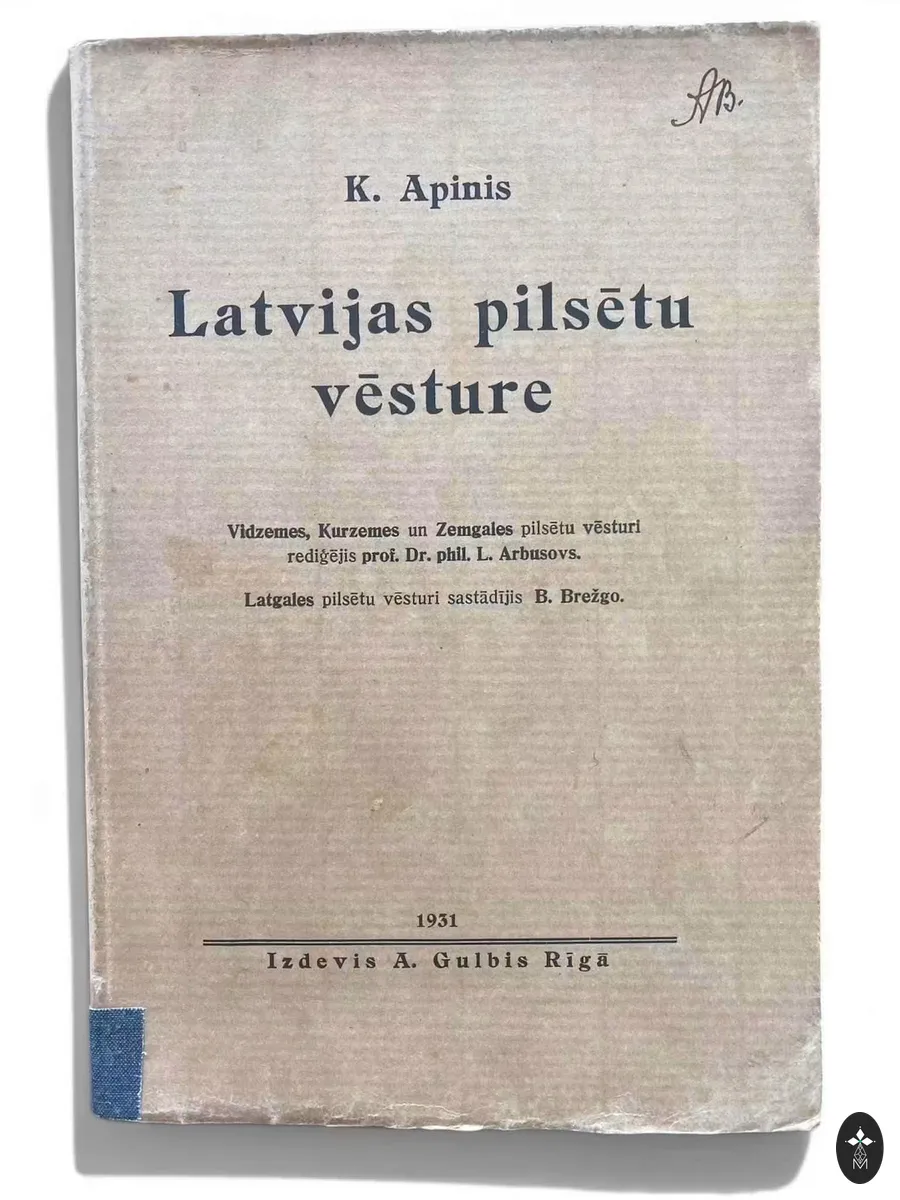 AB.

K. Apinis

Latvijas pilsētu vēsture

Vidzemes, Kurzemes un Zemgales pilsētu vēsturi rediģējis prof. Dr. phil. L. Arbusovs.

Latgales pilsētu vēsturi sastādījis B. Brežgo.

1931

Izdevis A. Gulbis Rīgā